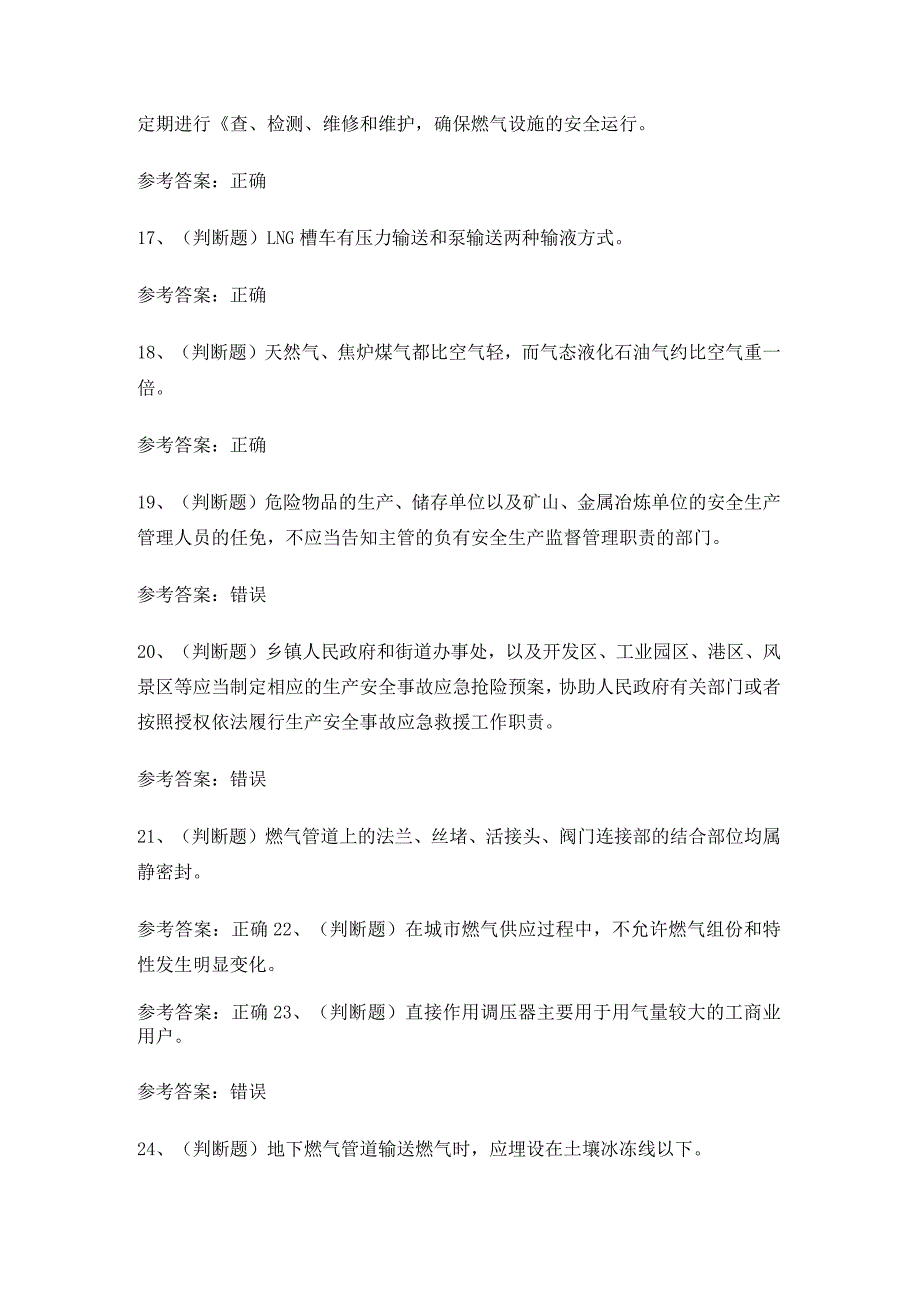 定期进行《查、检测、维修和维护，确保燃气设施的安全运行。

参考答案：正确

17、（判断题）LNG 槽车有压力输送和泵输送两种输液方式。

参考答案：正确

18、（判断题）天然气、焦炉煤气都比空气轻，而气态液化石油气约比空气重一倍。

参考答案：正确

19、（判断题）危险物品的生产、储存单位以及矿山、金属冶炼单位的安全生产管理人员的任免，不应当告知主管的负有安全生产监督管理职责的部门。

参考答案：错误

20、（判断题）乡镇人民政府和街道办事处，以及开发区、工业园区、港区、风景区等应当制定相应的生产安全事故应急抢险预案，协助人民政府有关部门或者按照授权依法履行生产安全事故应急救援工作职责。

参考答案：错误

21、（判断题）燃气管道上的法兰、丝堵、活接头、阀门连接部的结合部位均属静密封。

参考答案：正确 22、（判断题）在城市燃气供应过程中，不允许燃气组份和特性发生明显变化。

参考答案：正确 23、（判断题）直接作用调压器主要用于用气量较大的工商业用户。

参考答案：错误

24、（判断题）地下燃气管道输送燃气时，应埋设在土壤冰冻线以下。